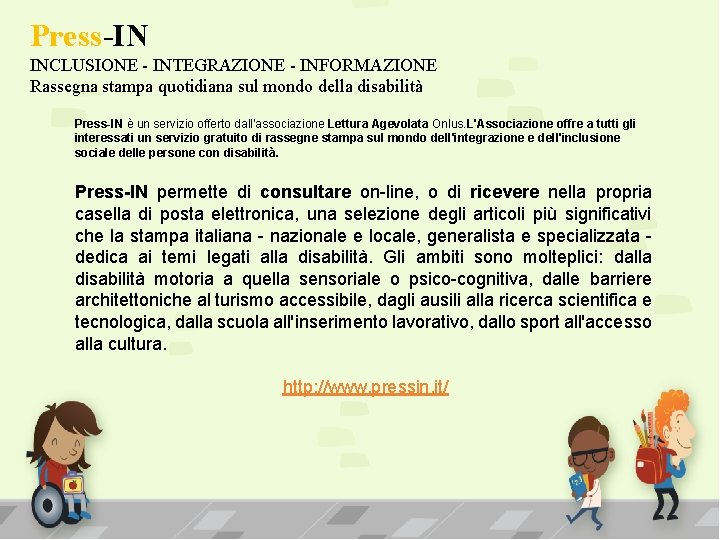 Press-IN
INCLUSIONE - INTEGRAZIONE - INFORMAZIONE
Rassegna stampa quotidiana sul mondo della disabilità

Press-IN è un servizio offerto dall'associazione Lettura Agevolata Onlus.L'Associazione offre a tutti gli interessati un servizio gratuito di rassegne stampa sul mondo dell'integrazione e dell'inclusione sociale delle persone con disabilità.

Press-IN permette di consultare on-line, o di ricevere nella propria casella di posta elettronica, una selezione degli articoli più significativi che la stampa italiana - nazionale e locale, generalista e specializzata - dedica ai temi legati alla disabilità. Gli ambiti sono molteplici: dalla disabilità motoria a quella sensoriale o psico-cognitiva, dalle barriere architettoniche al turismo accessibile, dagli ausili alla ricerca scientifica e tecnologica, dalla scuola all'inserimento lavorativo, dallo sport all'accesso alla cultura.

http://www.pressin.it/